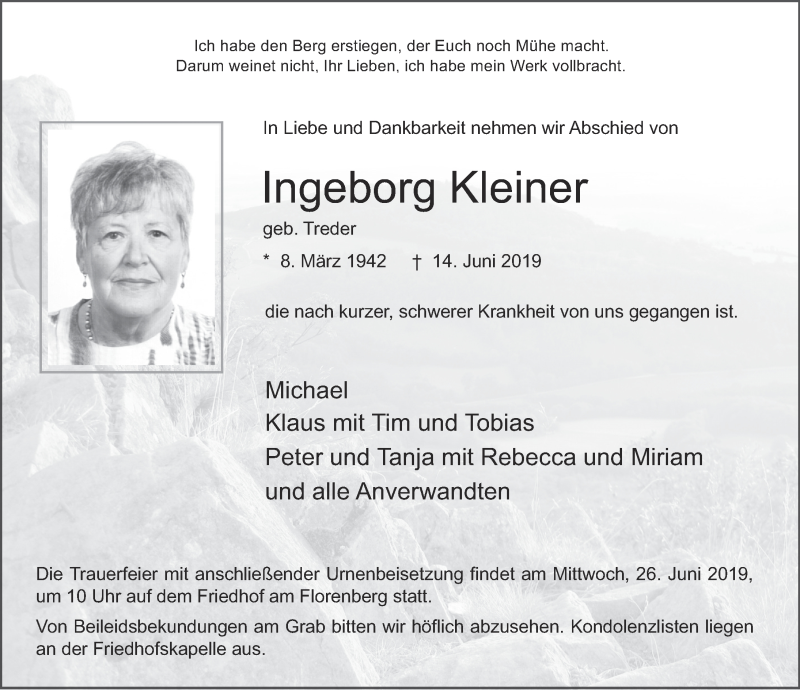 Ich habe den Berg erstiegen, der Euch noch Mühe macht.
Darum weinet nicht, Ihr Lieben, ich habe mein Werk vollbracht.

In Liebe und Dankbarkeit nehmen wir Abschied von

Ingeborg Kleiner

geb. Treder

* 8. März 1942 † 14. Juni 2019

die nach kurzer, schwerer Krankheit von uns gegangen ist.

Michael
Klaus mit Tim und Tobias
Peter und Tanja mit Rebecca und Miriam
und alle Anverwandten

Die Trauerfeier mit anschließender Urnenbeisetzung findet am Mittwoch, 26. Juni 2019, um 10 Uhr auf dem Friedhof am Florenberg statt.

Von Beileidsbekundungen am Grab bitten wir höflich abzusehen. Kondolenzlisten liegen an der Friedhofskapelle aus.